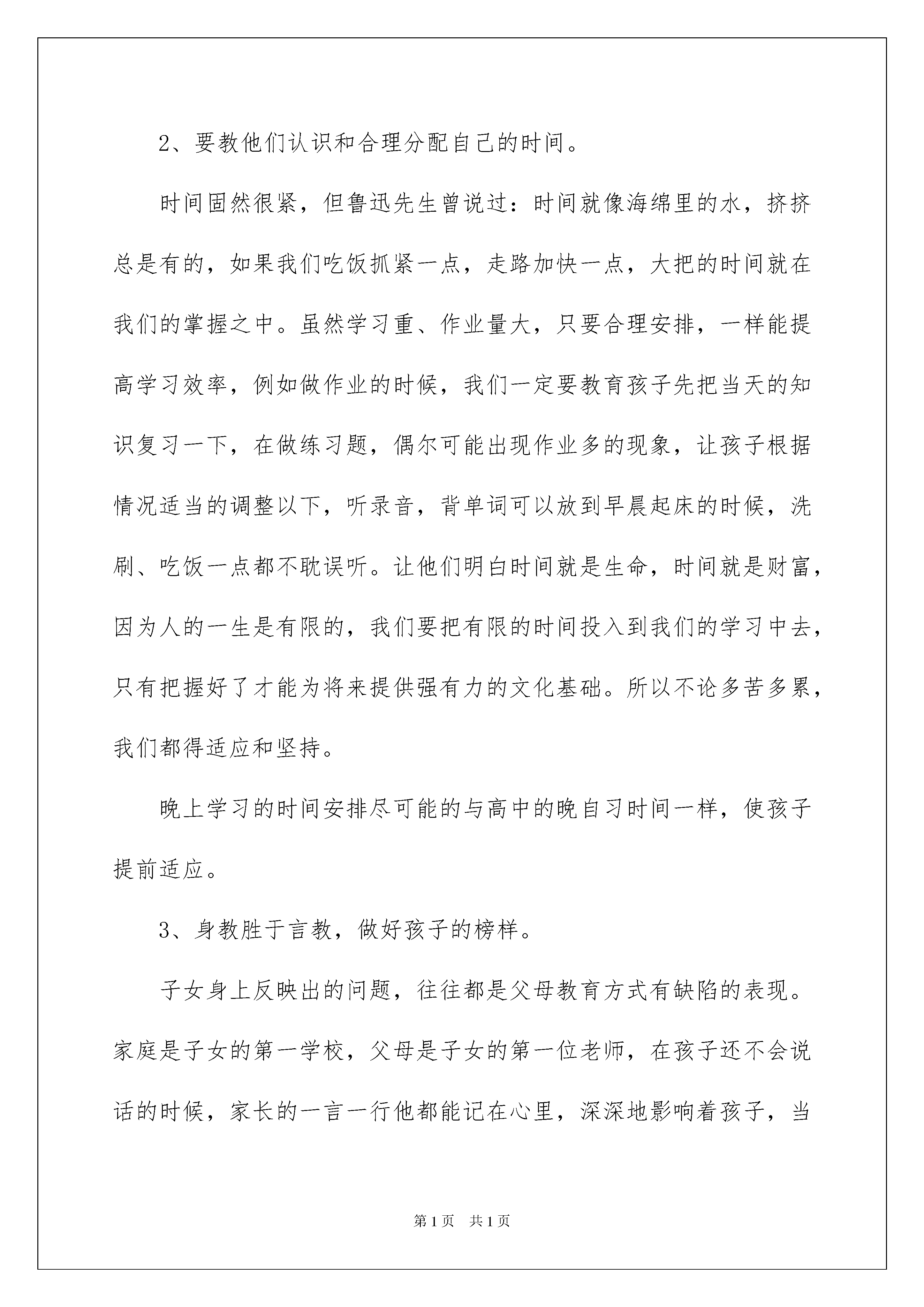 2、要教他们认识和合理分配自己的时间。

时间固然很紧，但鲁迅先生曾说过：时间就像海绵里的水，挤挤总是有的，如果我们吃饭抓紧一点，走路加快一点，大把的时间就在我们的掌握之中。虽然学习重、作业量大，只要合理安排，一样能提高学习效率，例如做作业的时候，我们一定要教育孩子先把当天的知识复习一下，在做练习题，偶尔可能出现作业多的现象，让孩子根据情况适当的调整以下，听录音，背单词可以放到早晨起床的时候，洗刷、吃饭一点都不耽误听。让他们明白时间就是生命，时间就是财富，因为人的一生是有限的，我们要把有限的时间投入到我们的学习中去，只有把握好了才能为将来提供强有力的文化基础。所以不论多苦多累，我们都得适应和坚持。

晚上学习的时间安排尽可能的与高中的晚自习时间一样，使孩子提前适应。

3、身教胜于言教，做好孩子的榜样。

子女身上反映出的问题，往往都是父母教育方式有缺陷的表现。家庭是子女的第一学校，父母是子女的第一位老师，在孩子还不会说话的时候，家长的一言一行他都能记在心里，深深地影响着孩子，当

第1页 共1页